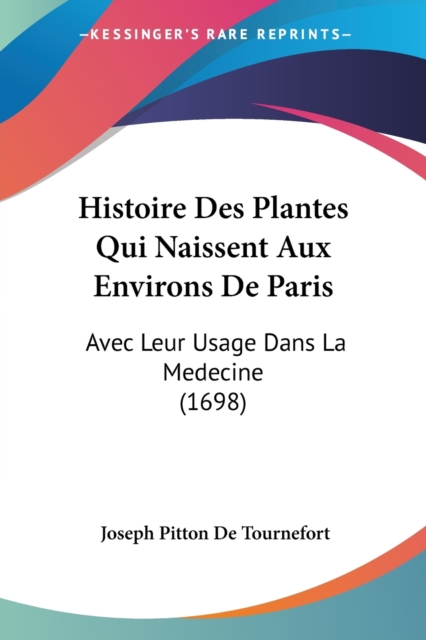 —KESSINGER'S RARE REPRINTS—

Histoire Des Plantes Qui Naissent Aux Environs De Paris

Avec Leur Usage Dans La Medecine (1698)

Joseph Pitton De Tournefort